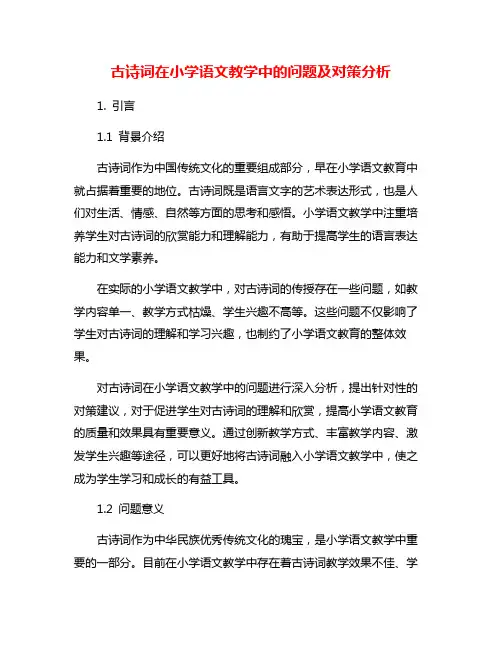 古诗词在小学语文教学中的问题及对策分析

1. 引言

1.1 背景介绍

古诗词作为中国传统文化的重要组成部分，早在小学语文教育中就占据着重要的地位。古诗词既是语言文字的艺术表达形式，也是人们对生活、情感、自然等方面的思考和感悟。小学语文教学中注重培养学生对古诗词的欣赏能力和理解能力，有助于提高学生的语言表达能力和文学素养。

在实际的小学语文教学中，对古诗词的传授存在一些问题，如教学内容单一、教学方式枯燥、学生兴趣不高等。这些问题不仅影响了学生对古诗词的理解和学习兴趣，也制约了小学语文教育的整体效果。

对古诗词在小学语文教学中的问题进行深入分析，提出针对性的对策建议，对于促进学生对古诗词的理解和欣赏，提高小学语文教育的质量和效果具有重要意义。通过创新教学方式、丰富教学内容、激发学生兴趣等途径，可以更好地将古诗词融入小学语文教学中，使之成为学生学习和成长的有益工具。

1.2 问题意义

古诗词作为中华民族优秀传统文化的瑰宝，是小学语文教学中重要的一部分。目前在小学语文教学中存在着古诗词教学效果不佳、学